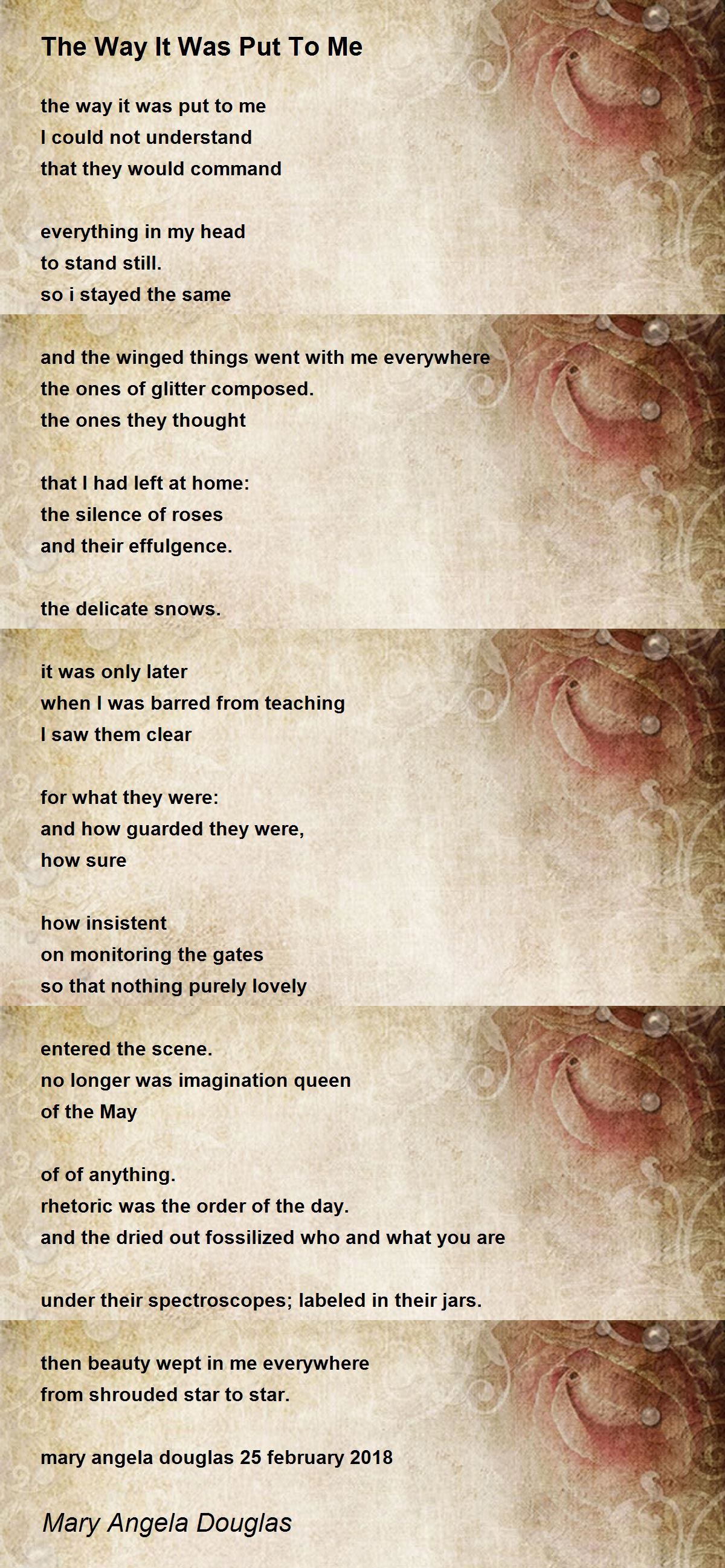 The Way It Was Put To Me

the way it was put to me
I could not understand
that they would command

everything in my head
to stand still.
so i stayed the same

and the winged things went with me everywhere
the ones of glitter composed.
the ones they thought

that I had left at home:
the silence of roses
and their effulgence.

the delicate snows.

it was only later
when I was barred from teaching
I saw them clear

for what they were:
and how guarded they were,
how sure

how insistent
on monitoring the gates
so that nothing purely lovely

entered the scene.
no longer was imagination queen
of the May

of of anything.
rhetoric was the order of the day.
and the dried out fossilized who and what you are

under their spectroscopes; labeled in their jars.

then beauty wept in me everywhere
from shrouded star to star.

mary angela douglas 25 february 2018

Mary Angela Douglas